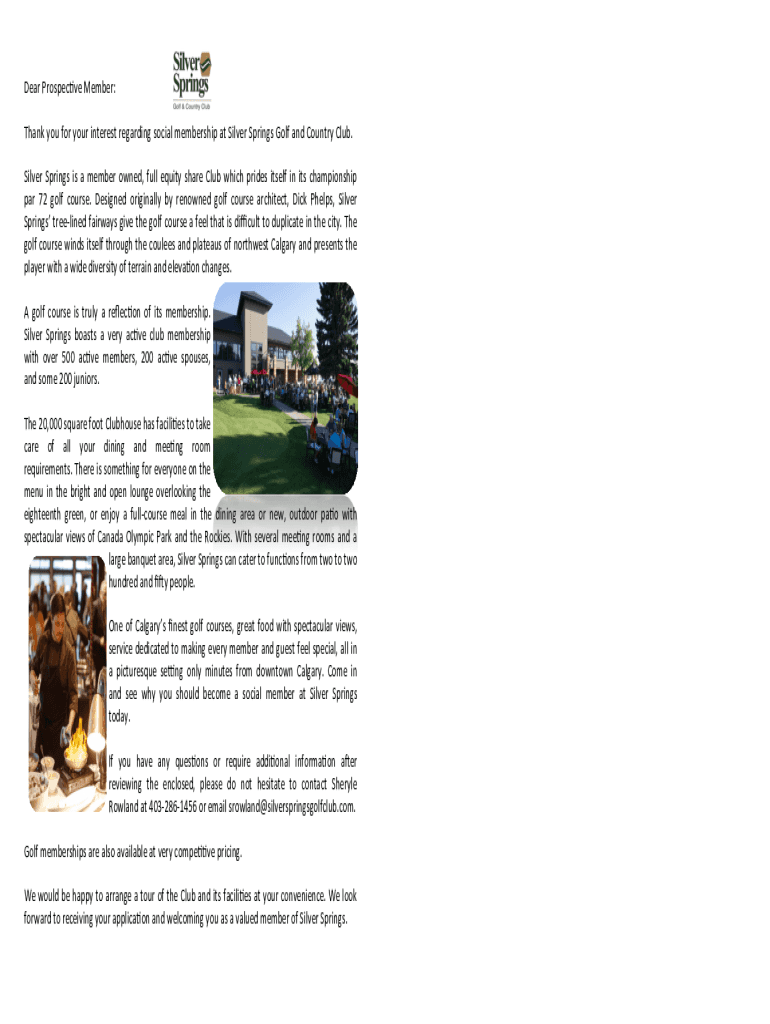 Dear Prospective Member:

Silver Springs
Golf & Country Club

Thank you for your interest regarding social membership at Silver Springs Golf and Country Club.

Silver Springs is a member owned, full equity share Club which prides itself in its championship par 72 golf course. Designed originally by renowned golf course architect, Dick Phelps, Silver Springs' tree-lined fairways give the golf course a feel that is difficult to duplicate in the city. The golf course winds itself through the coulees and plateaus of northwest Calgary and presents the player with a wide diversity of terrain and elevation changes.

A golf course is truly a reflection of its membership. Silver Springs boasts a very active club membership with over 500 active members, 200 active spouses, and some 200 juniors.

The 20,000 square foot Clubhouse has facilities to take care of all your dining and meeting room requirements. There is something for everyone on the menu in the bright and open lounge overlooking the eighteenth green, or enjoy a full-course meal in the dining area or new, outdoor patio with spectacular views of Canada Olympic Park and the Rockies. With several meeting rooms and a large banquet area, Silver Springs can cater to functions from two to two hundred and fifty people.

One of Calgary's finest golf courses, great food with spectacular views, service dedicated to making every member and guest feel special, all in a picturesque setting only minutes from downtown Calgary. Come in and see why you should become a social member at Silver Springs today.

If you have any questions or require additional information after reviewing the enclosed, please do not hesitate to contact Sheryle Rowland at 403-286-1456 or email srowland@silverspringsgolfclub.com.

Golf memberships are also available at very competitive pricing.

We would be happy to arrange a tour of the Club and its facilities at your convenience. We look forward to receiving your application and welcoming you as a valued member of Silver Springs.